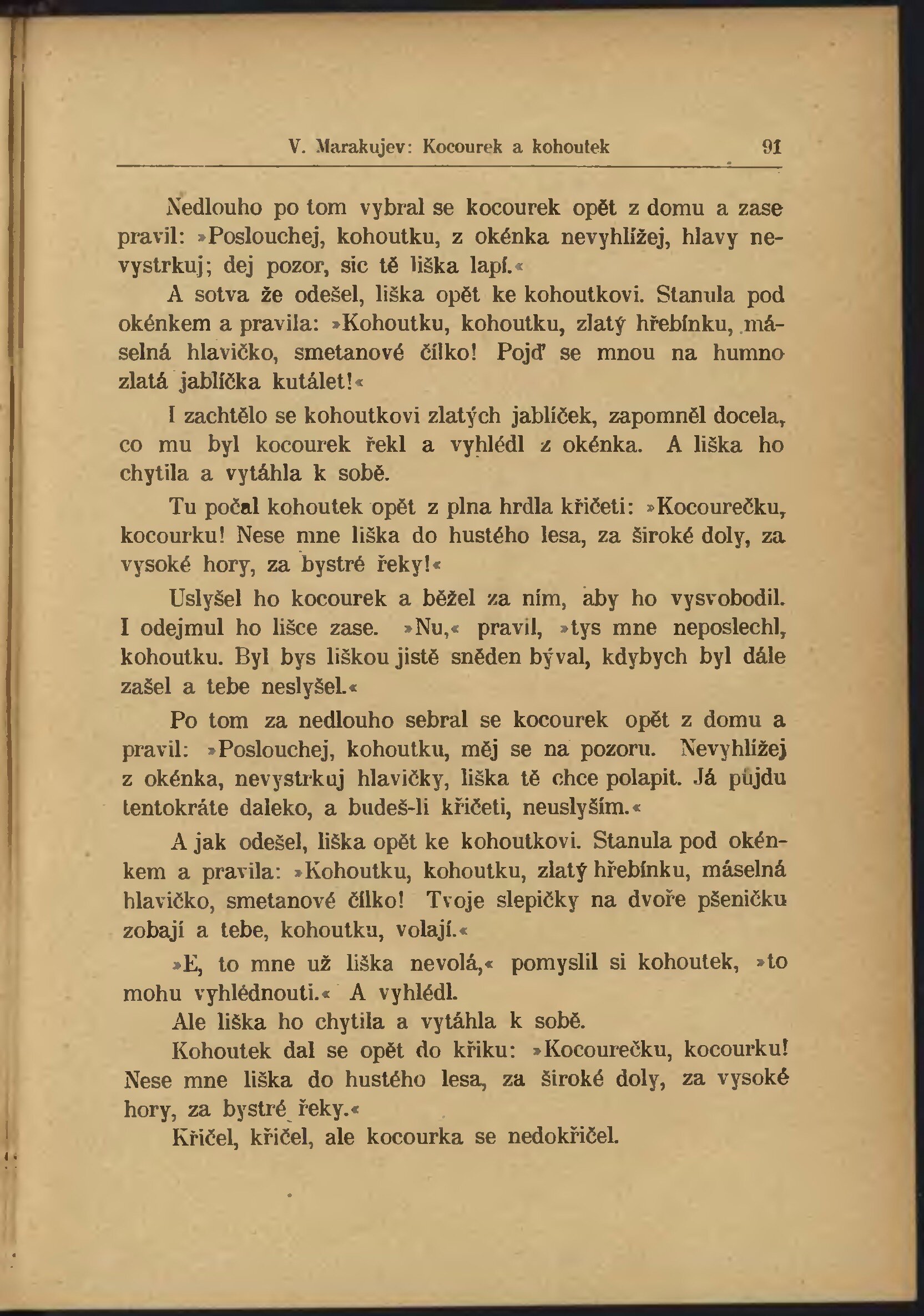 V. Marakujev: Kocourek a kohoutek 91

Nedlouho po tom vybral se kocourek opět z domu a zase pravil: »Poslouchej, kohoutku, z okénka nevyhlížej, hlavy nevystrkuj; dej pozor, sic tě liška lapí.«

A sotva že odešel, liška opět ke kohoutkovi. Stanula pod okénkem a pravila: »Kohoutku, kohoutku, zlatý hřebínku, máselná hlavičko, smetanové čílko! Pojď se mnou na humno zlatá jablíčka kutálet!«

I zachtělo se kohoutkovi zlatých jablíček, zapomněl docela, co mu byl kocourek řekl a vyhlédl z okénka. A liška ho chytila a vytáhla k sobě.

Tu počal kohoutek opět z plna hrdla křičeti: »Kocourečku, kocourku! Nese mne liška do hustého lesa, za široké doly, za vysoké hory, za bystré řeky!«

Uslyšel ho kocourek a běžel za ním, aby ho vysvobodil. I odejmul ho lišce zase. »Nu,« pravil, »tys mne neposlechl, kohoutku. Byl bys liškou jistě sněden býval, kdybych byl dále zašel a tebe neslyšel.«

Po tom za nedlouho sebral se kocourek opět z domu a pravil: »Poslouchej, kohoutku, měj se na pozoru. Nevyhlížej z okénka, nevystrkuj hlavičky, liška tě chce polapit. Já půjdu tentokráte daleko, a budeš-li křičeti, neuslyším.«

A jak odešel, liška opět ke kohoutkovi. Stanula pod okénkem a pravila: »Kohoutku, kohoutku, zlatý hřebínku, máselná hlavičko, smetanové čílko! Tvoje slepičky na dvoře pšeničku zobají a tebe, kohoutku, volají.«

»E, to mne už liška nevolá,« pomyslil si kohoutek, »to mohu vyhlédnouti.« A vyhlédl.

Ale liška ho chytila a vytáhla k sobě.

Kohoutek dal se opět do křiku: »Kocourečku, kocourku! Nese mne liška do hustého lesa, za široké doly, za vysoké hory, za bystré řeky.«

Křičel, křičel, ale kocourka se nedokřičel.